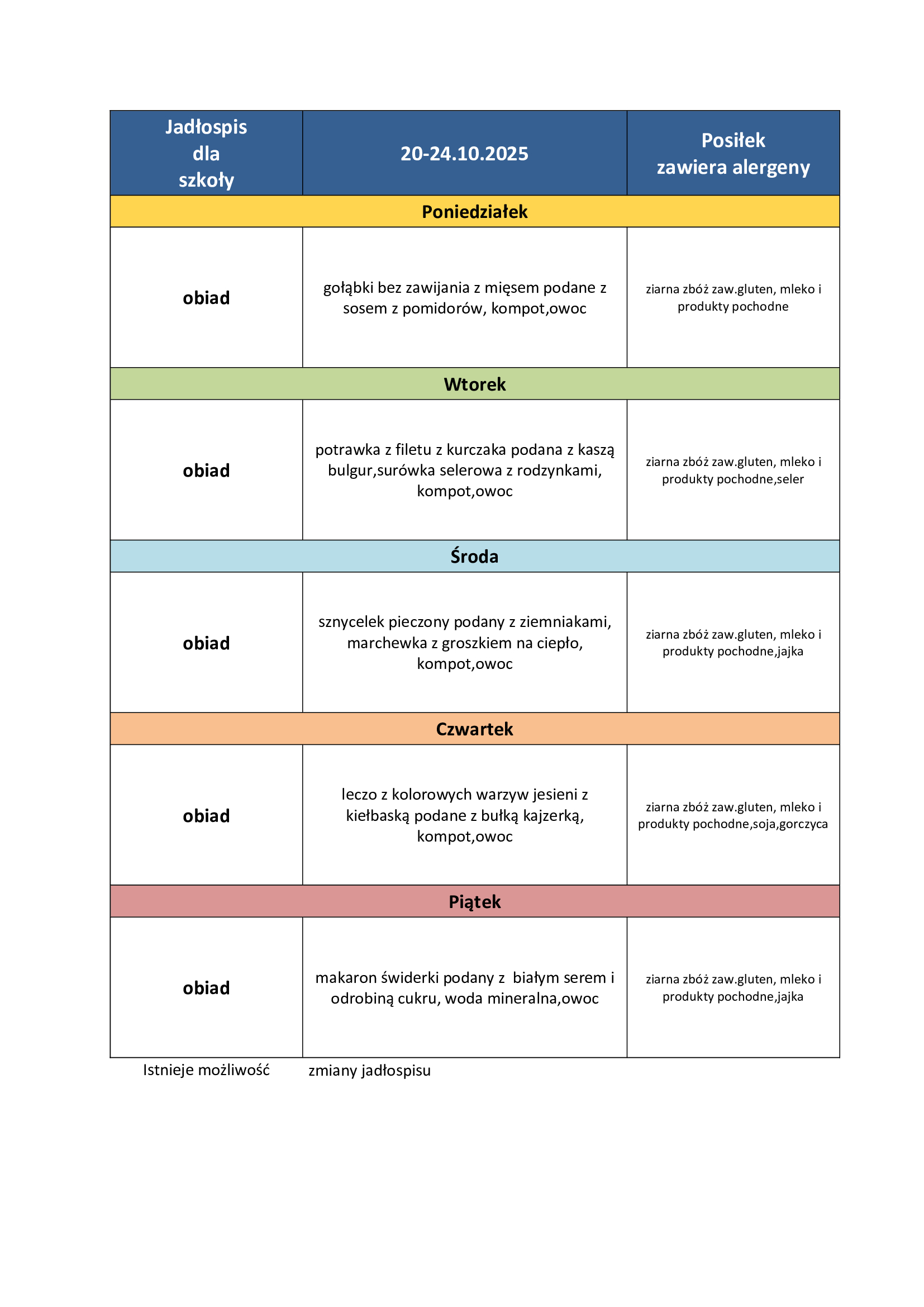 | Jadłospis dla szkoły | 20-24.10.2025 | Posiłek zawiera alergeny |
|---|---|---|
| Poniedziałek | | |
| obiad | gołąbki bez zawijania z mięsem podane z sosem z pomidorów, kompot,owoc | ziarna zbóż zaw.gluten, mleko i produkty pochodne |
| Wtorek | | |
| obiad | potrawka z filetu z kurczaka podana z kaszą bulgur,surówka selerowa z rodzynkami, kompot,owoc | ziarna zbóż zaw.gluten, mleko i produkty pochodne,seler |
| Środa | | |
| obiad | sznycelek pieczony podany z ziemniakami, marchewka z groszkiem na ciepło, kompot,owoc | ziarna zbóż zaw.gluten, mleko i produkty pochodne,jajka |
| Czwartek | | |
| obiad | leczo z kolorowych warzyw jesieni z kiełbaską podane z bułką kajzerką, kompot,owoc | ziarna zbóż zaw.gluten, mleko i produkty pochodne,soja,gorczyca |
| Piątek | | |
| obiad | makaron świderki podany z białym serem i odrobiną cukru, woda mineralna,owoc | ziarna zbóż zaw.gluten, mleko i produkty pochodne,jajka |

Istnieje możliwość zmiany jadłospisu